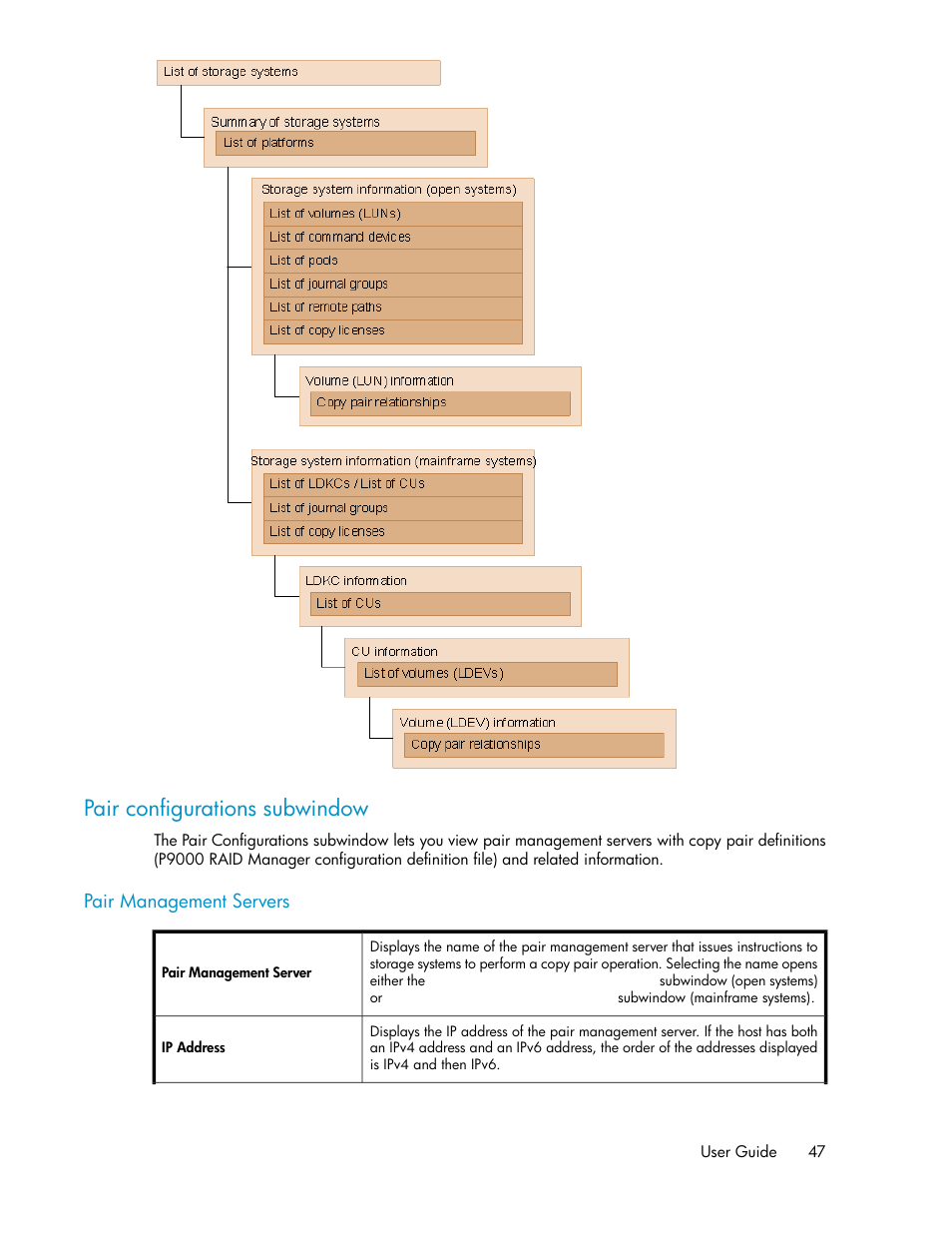 List of storage systems

Summary of storage systems

List of platforms

Storage system information (open systems)

List of volumes (LUNs)

List of command devices

List of pools

List of journal groups

List of remote paths

List of copy licenses

Volume (LUN) information

Copy pair relationships

Storage system information (mainframe systems)

List of LDKCs / List of CUs

List of journal groups

List of copy licenses

LDKC information

List of CUs

CU information

List of volumes (LDEVs)

Volume (LDEV) information

Copy pair relationships

Pair configurations subwindow

The Pair Configurations subwindow lets you view pair management servers with copy pair definitions (P9000 RAID Manager configuration definition file) and related information.

Pair Management Servers

| Pair Management Server | Displays the name of the pair management server that issues instructions to storage systems to perform a copy pair operation. Selecting the name opens either the subwindow (open systems) or subwindow (mainframe systems). |
|---|---|
| IP Address | Displays the IP address of the pair management server. If the host has both an IPv4 address and an IPv6 address, the order of the addresses displayed is IPv4 and then IPv6. |

User Guide 47